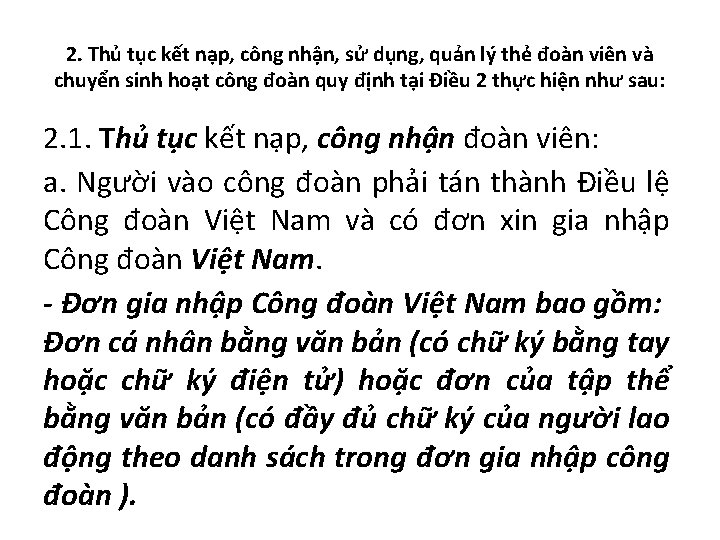 2. Thủ tục kết nạp, công nhận, sử dụng, quản lý thẻ đoàn viên và chuyển sinh hoạt công đoàn quy định tại Điều 2 thực hiện như sau:

2.1. Thủ tục kết nạp, công nhận đoàn viên:

a. Người vào công đoàn phải tán thành Điều lệ Công đoàn Việt Nam và có đơn xin gia nhập Công đoàn Việt Nam.

- Đơn gia nhập Công đoàn Việt Nam bao gồm: Đơn cá nhân bằng văn bản (có chữ ký bằng tay hoặc chữ ký điện tử) hoặc đơn của tập thể bằng văn bản (có đầy đủ chữ ký của người lao động theo danh sách trong đơn gia nhập công đoàn ).